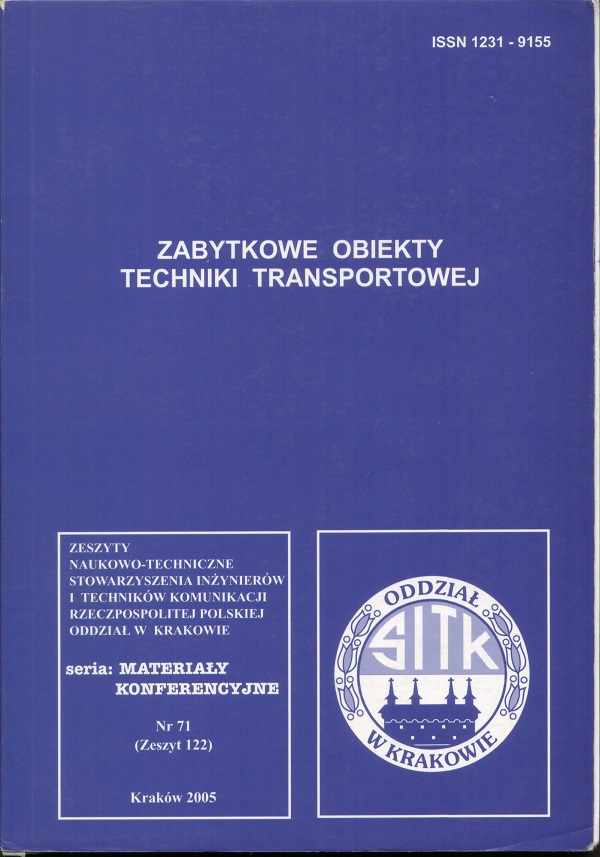 ISSN 1231 - 9155

ZABYTKOWE OBIEKTY
TECHNIKI TRANSPORTOWEJ

ZESZYTY
NAUKOWO-TECHNICZNE
STOWARZYSZENIA INŻYNIERÓW
I TECHNIKÓW KOMUNIKACJI
RZECZPOSPOLITEJ POLSKIEJ
ODDZIAŁ W KRAKOWIE

seria: MATERIAŁY
KONFERENCYJNE

Nr 71
(Zeszyt 122)

Kraków 2005

ODDZIAŁ
SITK
W KRAKOWIE